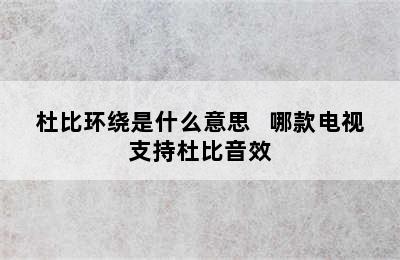 杜比环绕是什么意思　哪款电视支持杜比音效